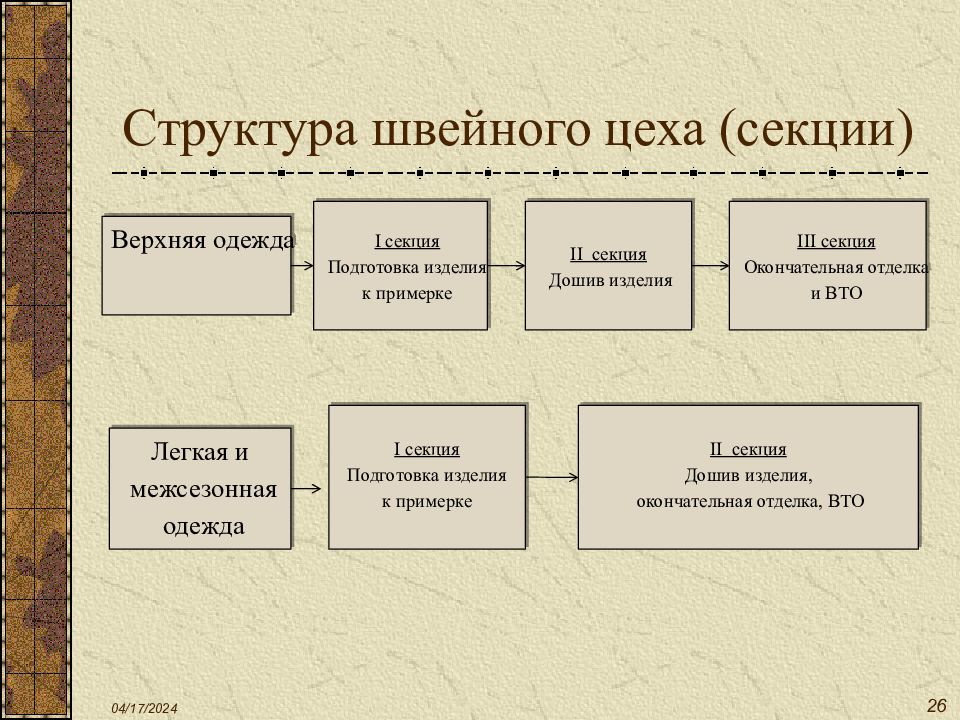 Структура швейного цеха (секции)

Верхняя одежда

I секция
Подготовка изделия к примерке

II секция
Дошив изделия

III секция
Окончательная отделка и ВТО

Легкая и межсезонная одежда

I секция
Подготовка изделия к примерке

II секция
Дошив изделия, окончательная отделка, ВТО

04/17/2024

26